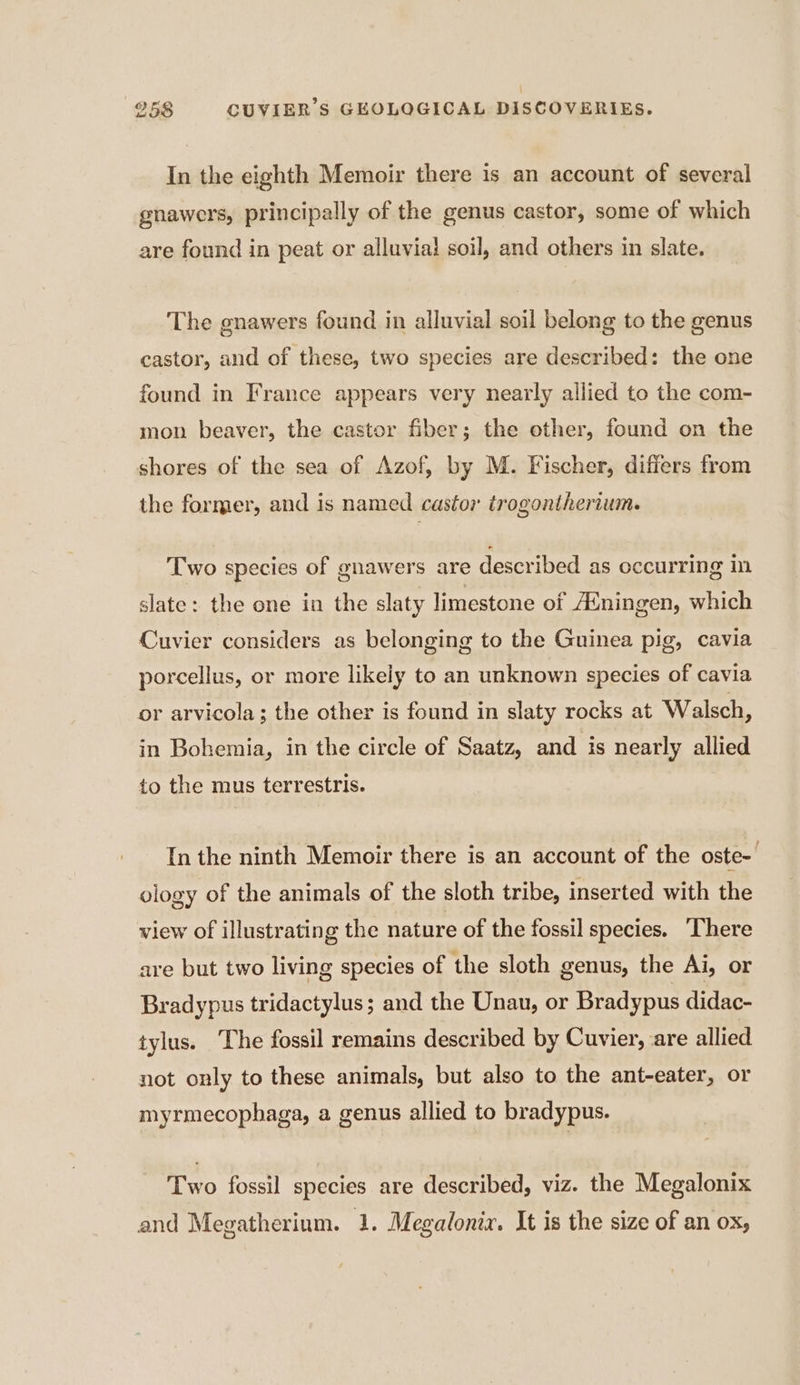 258 CUVIER'S GEOLOGICAL DISCOVERIES.

In the eighth Memoir there is an account of several gnawers, principally of the genus castor, some of which are found in peat or alluvial soil, and others in slate.

The gnawers found in alluvial soil belong to the genus castor, and of these, two species are described: the one found in France appears very nearly allied to the common beaver, the castor fiber; the other, found on the shores of the sea of Azof, by M. Fischer, differs from the former, and is named castor trogontherium.

Two species of gnawers are described as occurring in slate: the one in the slaty limestone of Æningen, which Cuvier considers as belonging to the Guinea pig, cavia porcellus, or more likely to an unknown species of cavia or arvicola; the other is found in slaty rocks at Walsch, in Bohemia, in the circle of Saatz, and is nearly allied to the mus terrestris.

In the ninth Memoir there is an account of the osteology of the animals of the sloth tribe, inserted with the view of illustrating the nature of the fossil species. There are but two living species of the sloth genus, the Ai, or Bradypus tridactylus; and the Unau, or Bradypus didactylus. The fossil remains described by Cuvier, are allied not only to these animals, but also to the ant-eater, or myrmecophaga, a genus allied to bradypus.

Two fossil species are described, viz. the Megalonix and Megatherium. 1. Megalonix. It is the size of an ox,